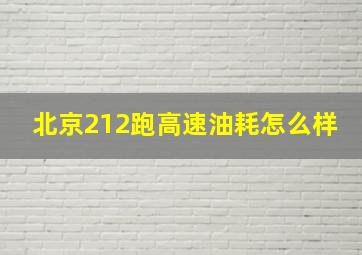 北京212跑高速油耗怎么样